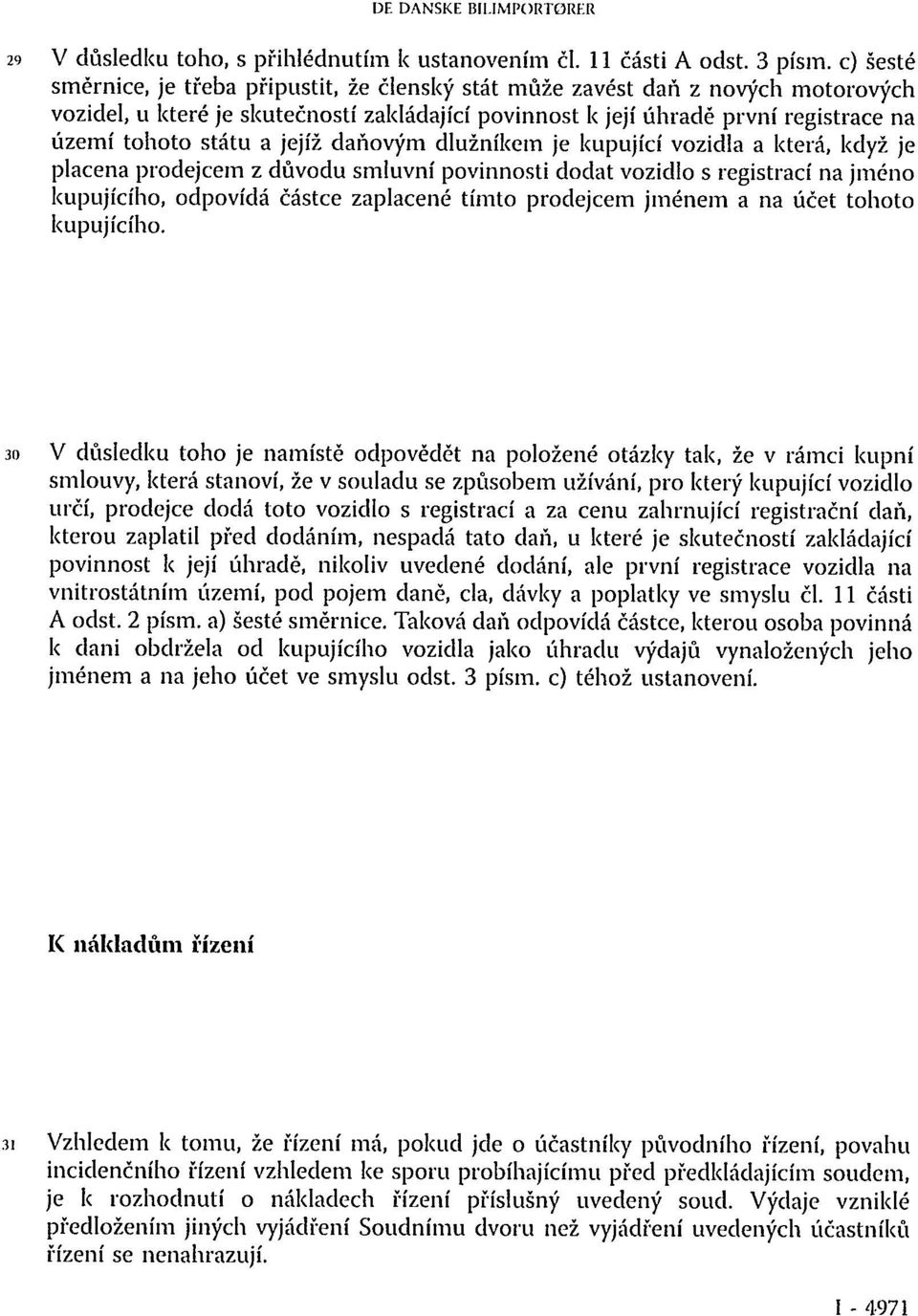 DE DANSKE BILIMPORTØRER

29 V důsledku toho, s přihlédnutím k ustanovením čl. 11 části A odst. 3 písm. c) šesté směrnice, je třeba připustit, že členský stát může zavést daň z nových motorových vozidel, u které je skutečností zakládající povinnost k její úhradě první registrace na území tohoto státu a jejíž daňovým dlužníkem je kupující vozidla a která, když je placena prodejcem z důvodu smluvní povinnosti dodat vozidlo s registrací na jméno kupujícího, odpovídá částce zaplacené tímto prodejcem jménem a na účet tohoto kupujícího.

30 V důsledku toho je namístě odpovědět na položené otázky tak, že v rámci kupní smlouvy, která stanoví, že v souladu se způsobem užívání, pro který kupující vozidlo určí, prodejce dodá toto vozidlo s registrací a za cenu zahrnující registrační daň, kterou zaplatil před dodáním, nespadá tato daň, u které je skutečností zakládající povinnost k její úhradě, nikoliv uvedené dodání, ale první registrace vozidla na vnitrostátním území, pod pojem daně, cla, dávky a poplatky ve smyslu čl. 11 části A odst. 2 písm. a) šesté směrnice. Taková daň odpovídá částce, kterou osoba povinná k dani obdržela od kupujícího vozidla jako úhradu výdajů vynaložených jeho jménem a na jeho účet ve smyslu odst. 3 písm. c) téhož ustanovení.

K nákladům řízení

31 Vzhledem k tomu, že řízení má, pokud jde o účastníky původního řízení, povahu incidenčního řízení vzhledem ke sporu probíhajícímu před předkládajícím soudem, je k rozhodnutí o nákladech řízení příslušný uvedený soud. Výdaje vzniklé předložením jiných vyjádření Soudnímu dvoru než vyjádření uvedených účastníků řízení se nenahrazují.

I - 4971